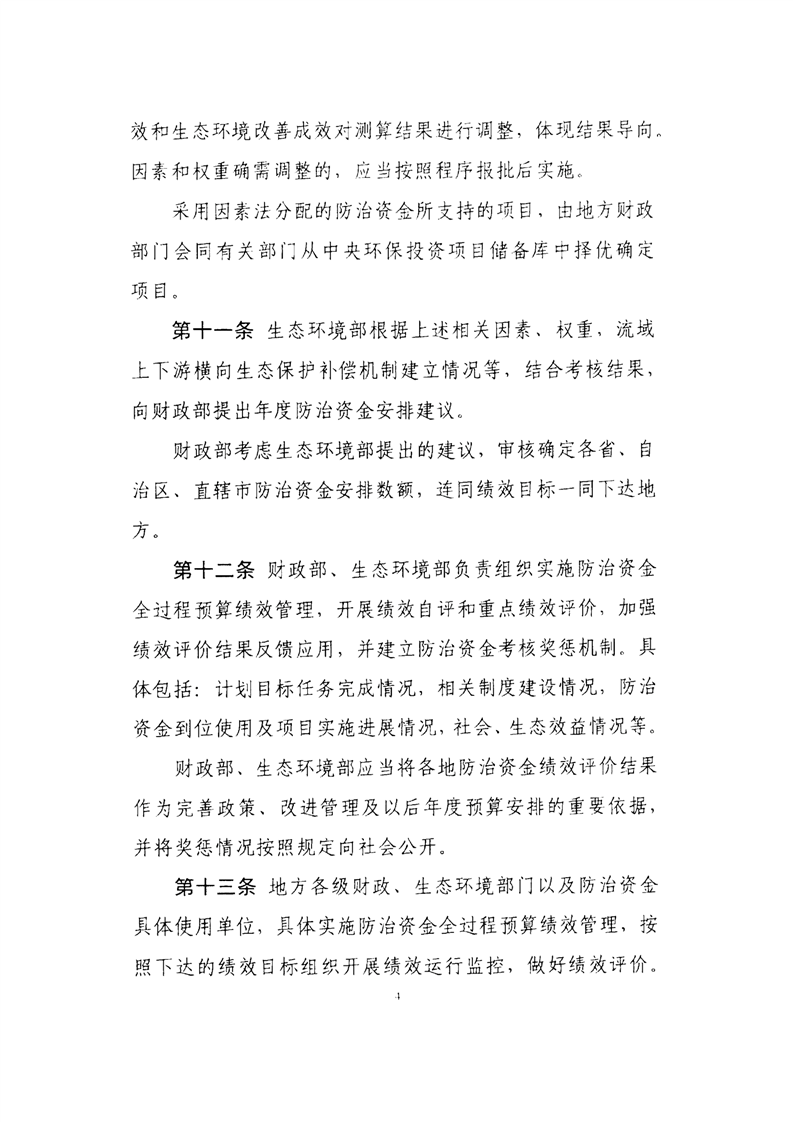 效和生态环境改善成效对测算结果进行调整，体现结果导向。因素和权重确需调整的，应当按照程序报批后实施。

采用因素法分配的防治资金所支持的项目，由地方财政部门会同有关部门从中央环保投资项目储备库中择优确定项目。

第十一条 生态环境部根据上述相关因素、权重，流域上下游横向生态保护补偿机制建立情况等，结合考核结果，向财政部提出年度防治资金安排建议。

财政部考虑生态环境部提出的建议，审核确定各省、自治区、直辖市防治资金安排数额，连同绩效目标一同下达地方。

第十二条 财政部、生态环境部负责组织实施防治资金全过程预算绩效管理，开展绩效自评和重点绩效评价，加强绩效评价结果反馈应用，并建立防治资金考核奖惩机制。具体包括：计划目标任务完成情况，相关制度建设情况，防治资金到位使用及项目实施进展情况，社会、生态效益情况等。

财政部、生态环境部应当将各地防治资金绩效评价结果作为完善政策、改进管理及以后年度预算安排的重要依据，并将奖惩情况按照规定向社会公开。

第十三条 地方各级财政、生态环境部门以及防治资金具体使用单位，具体实施防治资金全过程预算绩效管理，按照下达的绩效目标组织开展绩效运行监控，做好绩效评价。

4